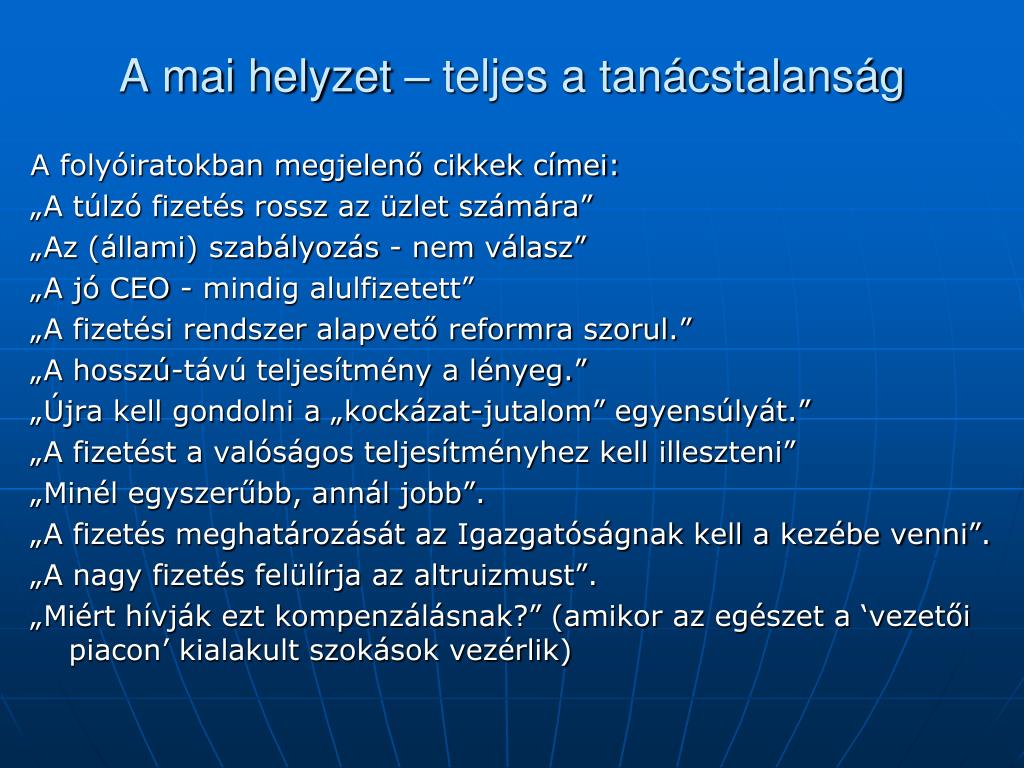 A mai helyzet – teljes a tanácstalanság

A folyóiratokban megjelenő cikkek címei:

„A túlzó fizetés rossz az üzlet számára”

„Az (állami) szabályozás - nem válasz”

„A jó CEO - mindig alulfizetett”

„A fizetési rendszer alapvető reformra szorul.”

„A hosszú-távú teljesítmény a lényeg.”

„Újra kell gondolni a „kockázat-jutalom” egyensúlyát.”

„A fizetést a valóságos teljesítményhez kell illeszteni”

„Minél egyszerűbb, annál jobb”.

„A fizetés meghatározását az Igazgatóságnak kell a kezébe venni”.

„A nagy fizetés felülírja az altruizmust”.

„Miért hívják ezt kompenzálásnak?” (amikor az egészet a ‘vezetői piacon’ kialakult szokások vezérlik)